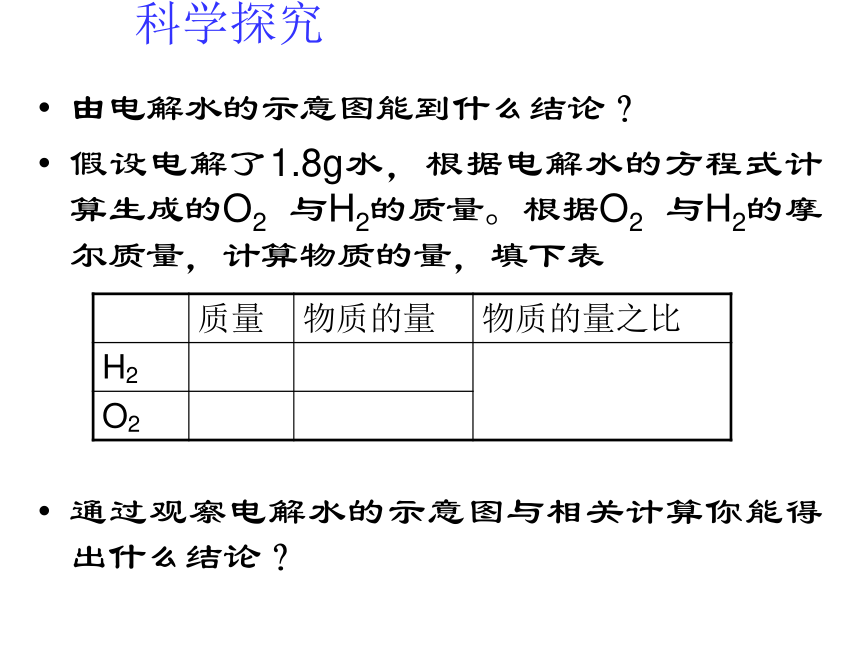 科学探究

• 由电解水的示意图能到什么结论？

• 假设电解了1.8g水，根据电解水的方程式计算生成的$O_2$ 与$H_2$的质量。根据$O_2$ 与$H_2$的摩尔质量，计算物质的量，填下表

| | 质量 | 物质的量 | 物质的量之比 |
|---|---|---|---|
| $H_2$ | | | |
| $O_2$ | | | |

• 通过观察电解水的示意图与相关计算你能得出什么结论？